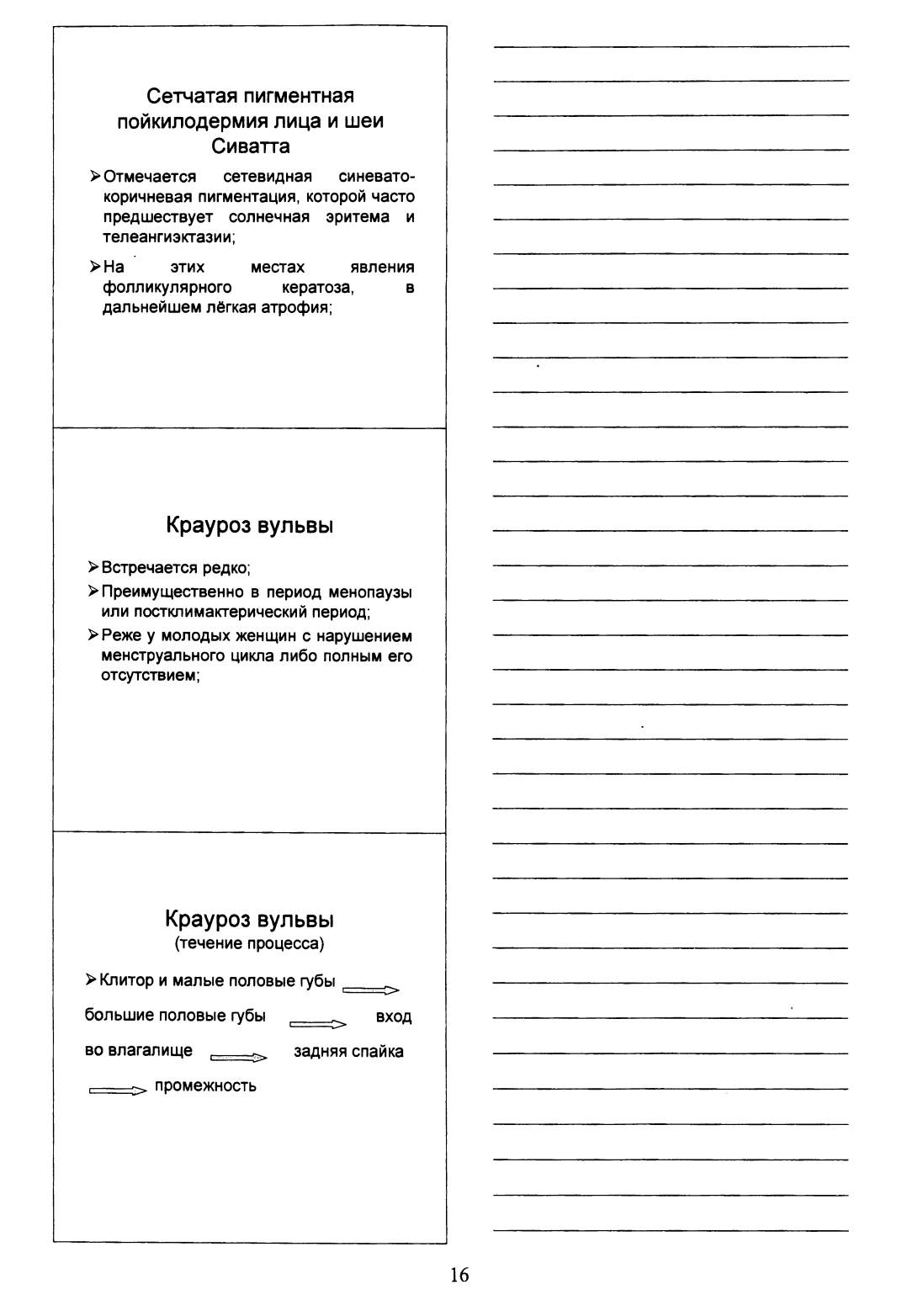 Сетчатая пигментная пойкилодермия лица и шеи Сиватта

➢Отмечается сетевидная синевато-коричневая пигментация, которой часто предшествует солнечная эритема и телеангиэктазии;

➢На этих местах явления фолликулярного кератоза, в дальнейшем лёгкая атрофия;

Крауроз вульвы

➢Встречается редко;

➢Преимущественно в период менопаузы или постклимактерический период;

➢Реже у молодых женщин с нарушением менструального цикла либо полным его отсутствием;

Крауроз вульвы
(течение процесса)

➢Клитор и малые половые губы ⟹ большие половые губы ⟹ вход во влагалище ⟹ задняя спайка ⟹ промежность

16